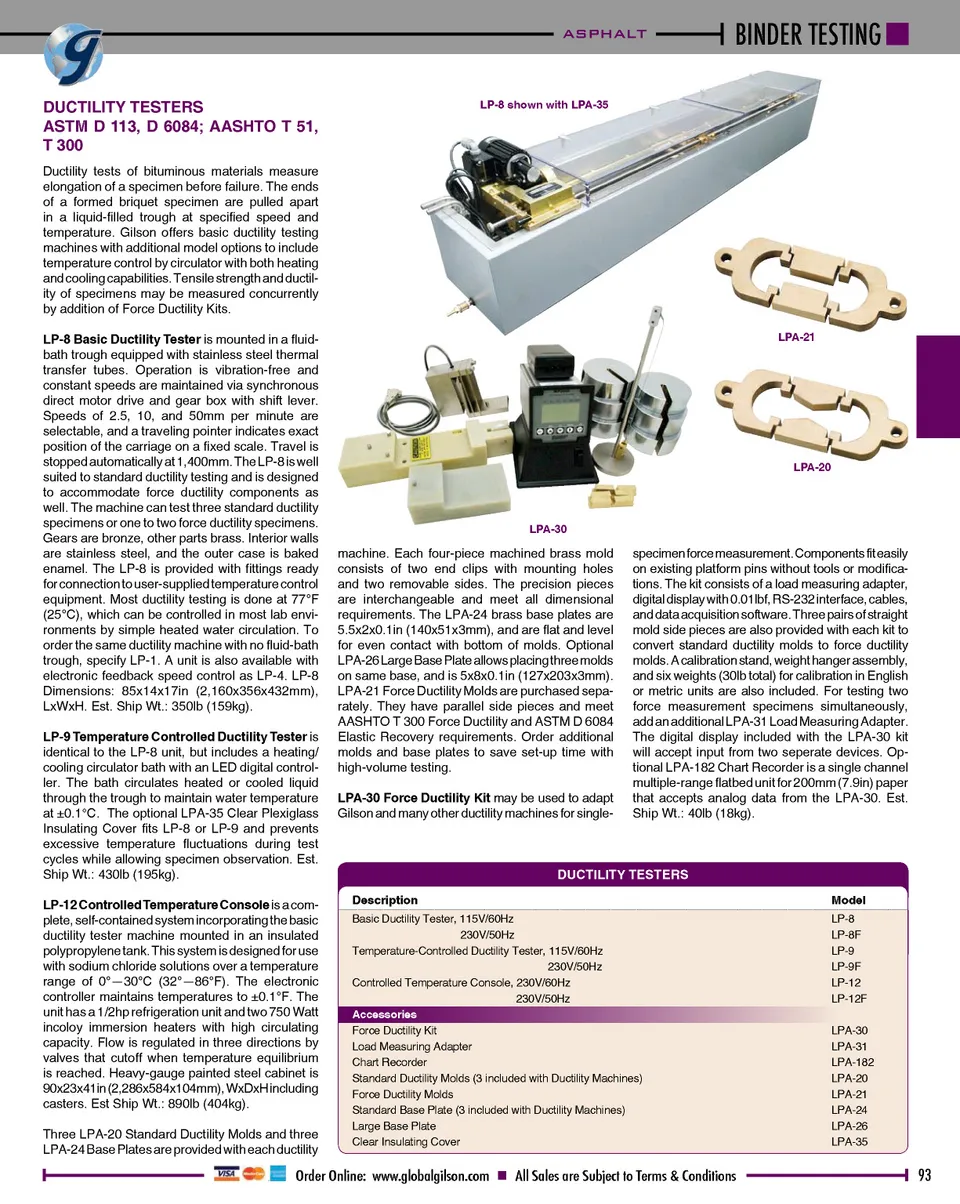 ASPHALT BINDER TESTING

DUCTILITY TESTERS
ASTM D 113, D 6084; AASHTO T 51, T 300

Ductility tests of bituminous materials measure elongation of a specimen before failure. The ends of a formed briquet specimen are pulled apart in a liquid-filled trough at specified speed and temperature. Gilson offers basic ductility testing machines with additional model options to include temperature control by circulator with both heating and cooling capabilities. Tensile strength and ductility of specimens may be measured concurrently by addition of Force Ductility Kits.

LP-8 Basic Ductility Tester is mounted in a fluid-bath trough equipped with stainless steel thermal transfer tubes. Operation is vibration-free and constant speeds are maintained via synchronous direct motor drive and gear box with shift lever. Speeds of 2.5, 10, and 50mm per minute are selectable, and a traveling pointer indicates exact position of the carriage on a fixed scale. Travel is stopped automatically at 1,400mm. The LP-8 is well suited to standard ductility testing and is designed to accommodate force ductility components as well. The machine can test three standard ductility specimens or one to two force ductility specimens. Gears are bronze, other parts brass. Interior walls are stainless steel, and the outer case is baked enamel. The LP-8 is provided with fittings ready for connection to user-supplied temperature control equipment. Most ductility testing is done at 77°F (25°C), which can be controlled in most lab environments by simple heated water circulation. To order the same ductility machine with no fluid-bath trough, specify LP-1. A unit is also available with electronic feedback speed control as LP-4. LP-8 Dimensions: 85x14x17in (2,160x356x432mm), LxWxH. Est. Ship Wt.: 350lb (159kg).

LP-9 Temperature Controlled Ductility Tester is identical to the LP-8 unit, but includes a heating/cooling circulator bath with an LED digital controller. The bath circulates heated or cooled liquid through the trough to maintain water temperature at ±0.1°C. The optional LPA-35 Clear Plexiglass Insulating Cover fits LP-8 or LP-9 and prevents excessive temperature fluctuations during test cycles while allowing specimen observation. Est. Ship Wt.: 430lb (195kg).

LP-12 Controlled Temperature Console is a complete, self-contained system incorporating the basic ductility tester machine mounted in an insulated polypropylene tank. This system is designed for use with sodium chloride solutions over a temperature range of 0°—30°C (32°—86°F). The electronic controller maintains temperatures to ±0.1°F. The unit has a 1/2hp refrigeration unit and two 750 Watt incoloy immersion heaters with high circulating capacity. Flow is regulated in three directions by valves that cutoff when temperature equilibrium is reached. Heavy-gauge painted steel cabinet is 90x23x41in (2,286x584x104mm), WxDxH including casters. Est Ship Wt.: 890lb (404kg).

Three LPA-20 Standard Ductility Molds and three LPA-24 Base Plates are provided with each ductility machine. Each four-piece machined brass mold consists of two end clips with mounting holes and two removable sides. The precision pieces are interchangeable and meet all dimensional requirements. The LPA-24 brass base plates are 5.5x2x0.1in (140x51x3mm), and are flat and level for even contact with bottom of molds. Optional LPA-26 Large Base Plate allows placing three molds on same base, and is 5x8x0.1in (127x203x3mm). LPA-21 Force Ductility Molds are purchased separately. They have parallel side pieces and meet AASHTO T 300 Force Ductility and ASTM D 6084 Elastic Recovery requirements. Order additional molds and base plates to save set-up time with high-volume testing.

LPA-30 Force Ductility Kit may be used to adapt Gilson and many other ductility machines for single-specimen force measurement. Components fit easily on existing platform pins without tools or modifications. The kit consists of a load measuring adapter, digital display with 0.01lbf, RS-232 interface, cables, and data acquisition software. Three pairs of straight mold side pieces are also provided with each kit to convert standard ductility molds to force ductility molds. A calibration stand, weight hanger assembly, and six weights (30lb total) for calibration in English or metric units are also included. For testing two force measurement specimens simultaneously, add an additional LPA-31 Load Measuring Adapter. The digital display included with the LPA-30 kit will accept input from two seperate devices. Optional LPA-182 Chart Recorder is a single channel multiple-range flatbed unit for 200mm (7.9in) paper that accepts analog data from the LPA-30. Est. Ship Wt.: 40lb (18kg).

LP-8 shown with LPA-35

LPA-21

LPA-20

LPA-30

DUCTILITY TESTERS

| Description | Model |
|---|---|
| Basic Ductility Tester, 115V/60Hz | LP-8 |
| 230V/50Hz | LP-8F |
| Temperature-Controlled Ductility Tester, 115V/60Hz | LP-9 |
| 230V/50Hz | LP-9F |
| Controlled Temperature Console, 230V/60Hz | LP-12 |
| 230V/50Hz | LP-12F |
| Accessories | |
| Force Ductility Kit | LPA-30 |
| Load Measuring Adapter | LPA-31 |
| Chart Recorder | LPA-182 |
| Standard Ductility Molds (3 included with Ductility Machines) | LPA-20 |
| Force Ductility Molds | LPA-21 |
| Standard Base Plate (3 included with Ductility Machines) | LPA-24 |
| Large Base Plate | LPA-26 |
| Clear Insulating Cover | LPA-35 |

Order Online: www.globalgilson.com ■ All Sales are Subject to Terms & Conditions 93